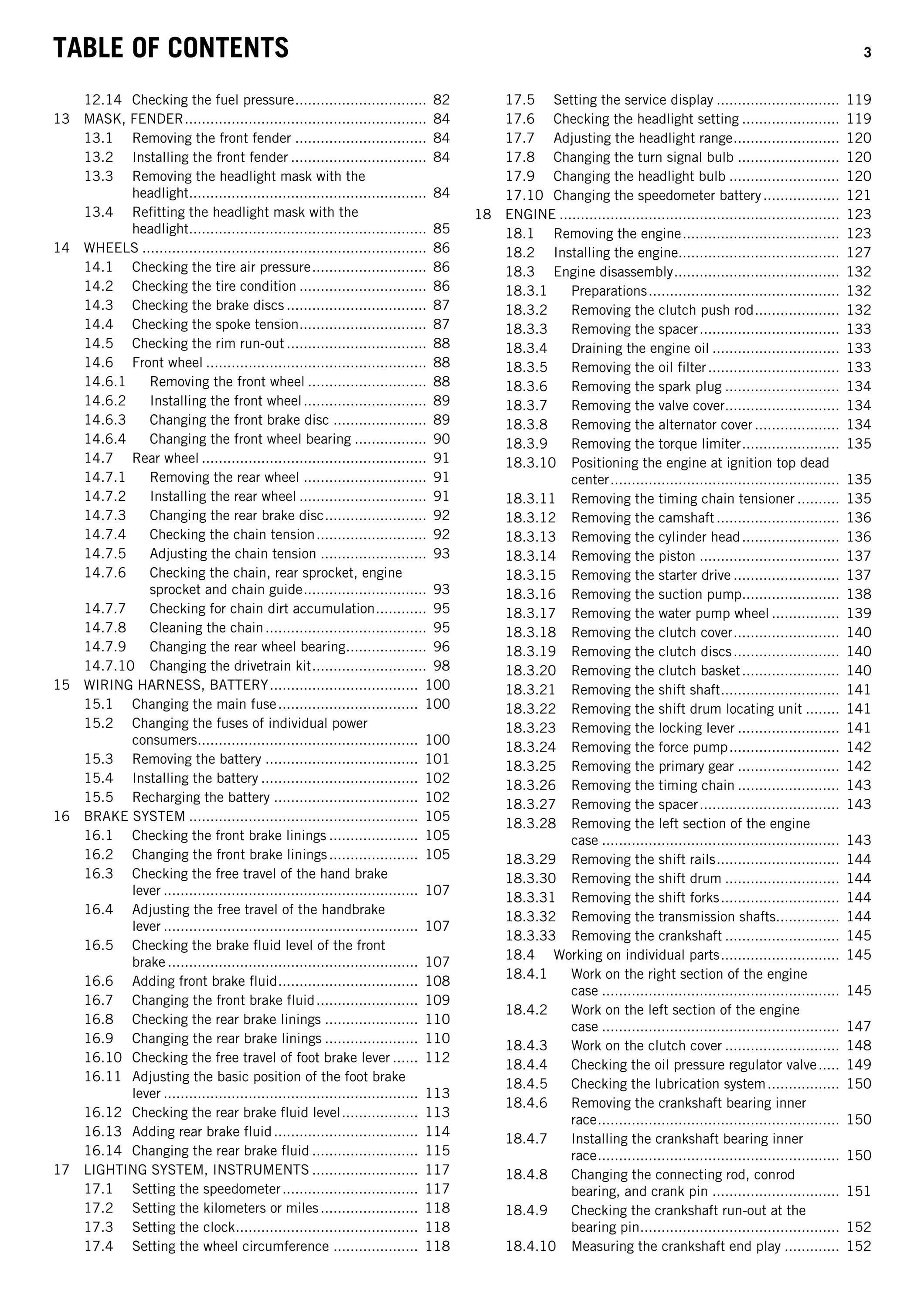 TABLE OF CONTENTS 3

12.14 Checking the fuel pressure 82
13 MASK, FENDER 84
13.1 Removing the front fender 84
13.2 Installing the front fender 84
13.3 Removing the headlight mask with the headlight 84
13.4 Refitting the headlight mask with the headlight 85
14 WHEELS 86
14.1 Checking the tire air pressure 86
14.2 Checking the tire condition 86
14.3 Checking the brake discs 87
14.4 Checking the spoke tension 87
14.5 Checking the rim run-out 88
14.6 Front wheel 88
14.6.1 Removing the front wheel 88
14.6.2 Installing the front wheel 89
14.6.3 Changing the front brake disc 89
14.6.4 Changing the front wheel bearing 90
14.7 Rear wheel 91
14.7.1 Removing the rear wheel 91
14.7.2 Installing the rear wheel 91
14.7.3 Changing the rear brake disc 92
14.7.4 Checking the chain tension 92
14.7.5 Adjusting the chain tension 93
14.7.6 Checking the chain, rear sprocket, engine sprocket and chain guide 93
14.7.7 Checking for chain dirt accumulation 95
14.7.8 Cleaning the chain 95
14.7.9 Changing the rear wheel bearing 96
14.7.10 Changing the drivetrain kit 98
15 WIRING HARNESS, BATTERY 100
15.1 Changing the main fuse 100
15.2 Changing the fuses of individual power consumers 100
15.3 Removing the battery 101
15.4 Installing the battery 102
15.5 Recharging the battery 102
16 BRAKE SYSTEM 105
16.1 Checking the front brake linings 105
16.2 Changing the front brake linings 105
16.3 Checking the free travel of the hand brake lever 107
16.4 Adjusting the free travel of the handbrake lever 107
16.5 Checking the brake fluid level of the front brake 107
16.6 Adding front brake fluid 108
16.7 Changing the front brake fluid 109
16.8 Checking the rear brake linings 110
16.9 Changing the rear brake linings 110
16.10 Checking the free travel of foot brake lever 112
16.11 Adjusting the basic position of the foot brake lever 113
16.12 Checking the rear brake fluid level 113
16.13 Adding rear brake fluid 114
16.14 Changing the rear brake fluid 115
17 LIGHTING SYSTEM, INSTRUMENTS 117
17.1 Setting the speedometer 117
17.2 Setting the kilometers or miles 118
17.3 Setting the clock 118
17.4 Setting the wheel circumference 118

17.5 Setting the service display 119
17.6 Checking the headlight setting 119
17.7 Adjusting the headlight range 120
17.8 Changing the turn signal bulb 120
17.9 Changing the headlight bulb 120
17.10 Changing the speedometer battery 121
18 ENGINE 123
18.1 Removing the engine 123
18.2 Installing the engine 127
18.3 Engine disassembly 132
18.3.1 Preparations 132
18.3.2 Removing the clutch push rod 132
18.3.3 Removing the spacer 133
18.3.4 Draining the engine oil 133
18.3.5 Removing the oil filter 133
18.3.6 Removing the spark plug 134
18.3.7 Removing the valve cover 134
18.3.8 Removing the alternator cover 134
18.3.9 Removing the torque limiter 135
18.3.10 Positioning the engine at ignition top dead center 135
18.3.11 Removing the timing chain tensioner 135
18.3.12 Removing the camshaft 136
18.3.13 Removing the cylinder head 136
18.3.14 Removing the piston 137
18.3.15 Removing the starter drive 137
18.3.16 Removing the suction pump 138
18.3.17 Removing the water pump wheel 139
18.3.18 Removing the clutch cover 140
18.3.19 Removing the clutch discs 140
18.3.20 Removing the clutch basket 140
18.3.21 Removing the shift shaft 141
18.3.22 Removing the shift drum locating unit 141
18.3.23 Removing the locking lever 141
18.3.24 Removing the force pump 142
18.3.25 Removing the primary gear 142
18.3.26 Removing the timing chain 143
18.3.27 Removing the spacer 143
18.3.28 Removing the left section of the engine case 143
18.3.29 Removing the shift rails 144
18.3.30 Removing the shift drum 144
18.3.31 Removing the shift forks 144
18.3.32 Removing the transmission shafts 144
18.3.33 Removing the crankshaft 145
18.4 Working on individual parts 145
18.4.1 Work on the right section of the engine case 145
18.4.2 Work on the left section of the engine case 147
18.4.3 Work on the clutch cover 148
18.4.4 Checking the oil pressure regulator valve 149
18.4.5 Checking the lubrication system 150
18.4.6 Removing the crankshaft bearing inner race 150
18.4.7 Installing the crankshaft bearing inner race 150
18.4.8 Changing the connecting rod, conrod bearing, and crank pin 151
18.4.9 Checking the crankshaft run-out at the bearing pin 152
18.4.10 Measuring the crankshaft end play 152